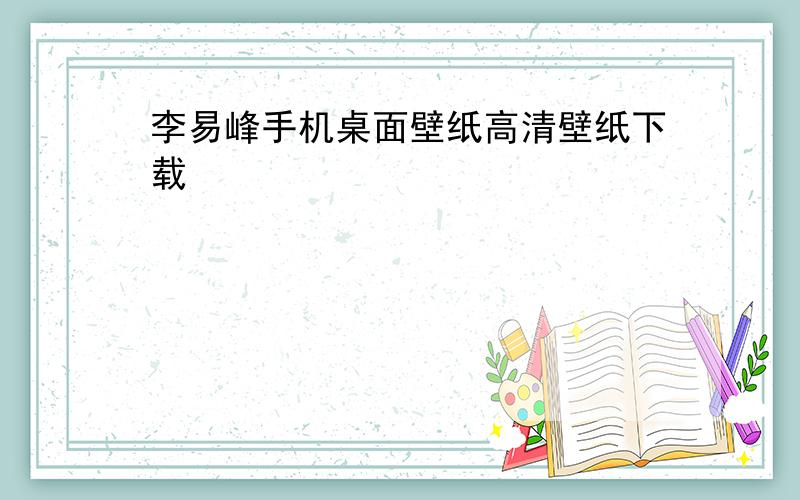 李易峰手机桌面壁纸高清壁纸下载